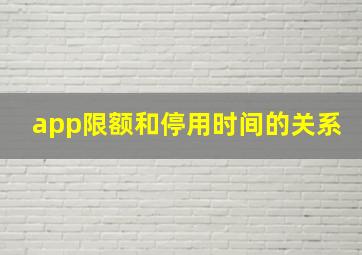 app限额和停用时间的关系